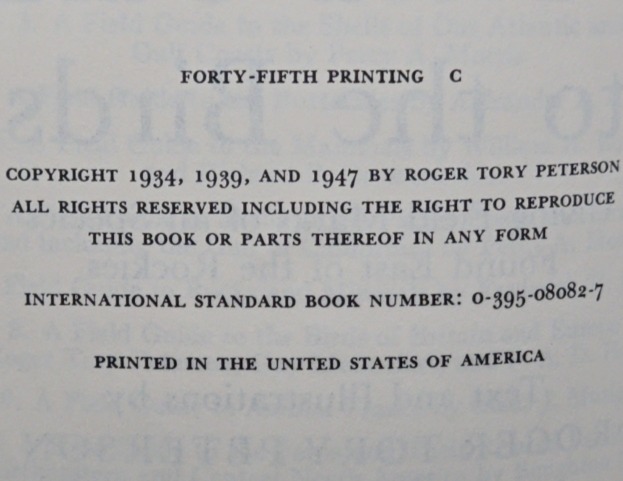 FORTY-FIFTH PRINTING C

COPYRIGHT 1934, 1939, AND 1947 BY ROGER TORY PETERSON
ALL RIGHTS RESERVED INCLUDING THE RIGHT TO REPRODUCE
THIS BOOK OR PARTS THEREOF IN ANY FORM

INTERNATIONAL STANDARD BOOK NUMBER: 0-395-08082-7

PRINTED IN THE UNITED STATES OF AMERICA